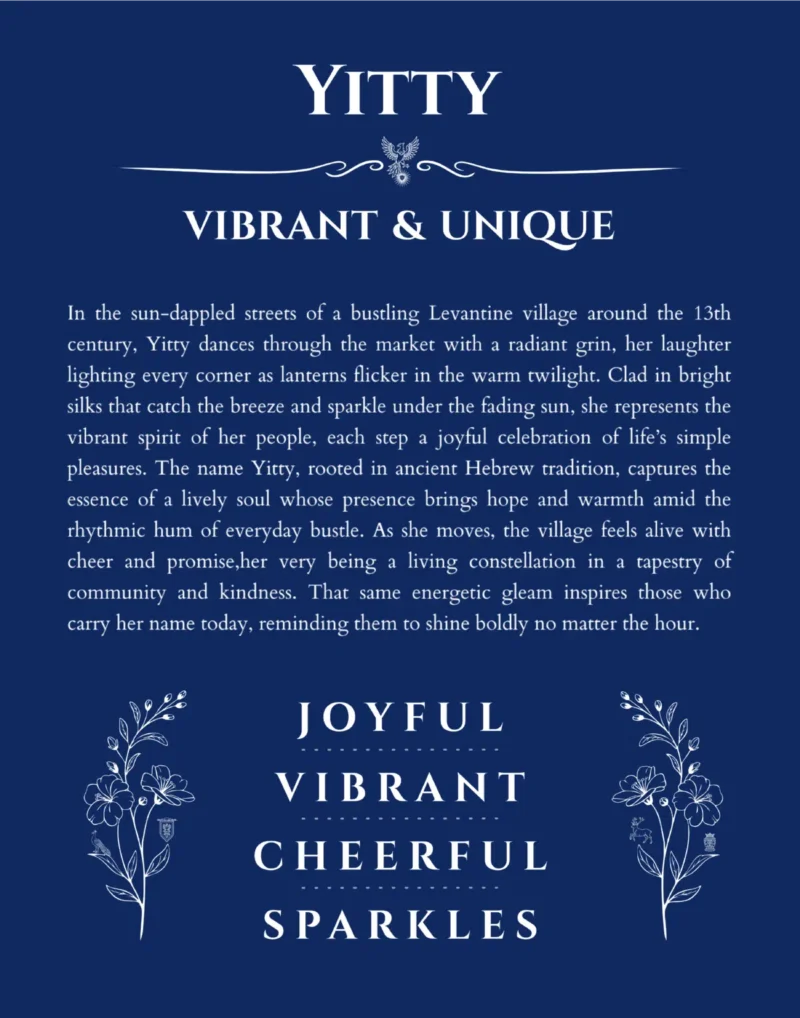 YITTY

VIBRANT & UNIQUE

In the sun-dappled streets of a bustling Levantine village around the 13th century, Yitty dances through the market with a radiant grin, her laughter lighting every corner as lanterns flicker in the warm twilight. Clad in bright silks that catch the breeze and sparkle under the fading sun, she represents the vibrant spirit of her people, each step a joyful celebration of life's simple pleasures. The name Yitty, rooted in ancient Hebrew tradition, captures the essence of a lively soul whose presence brings hope and warmth amid the rhythmic hum of everyday bustle. As she moves, the village feels alive with cheer and promise,her very being a living constellation in a tapestry of community and kindness. That same energetic gleam inspires those who carry her name today, reminding them to shine boldly no matter the hour.

JOYFUL
VIBRANT
CHEERFUL
SPARKLES